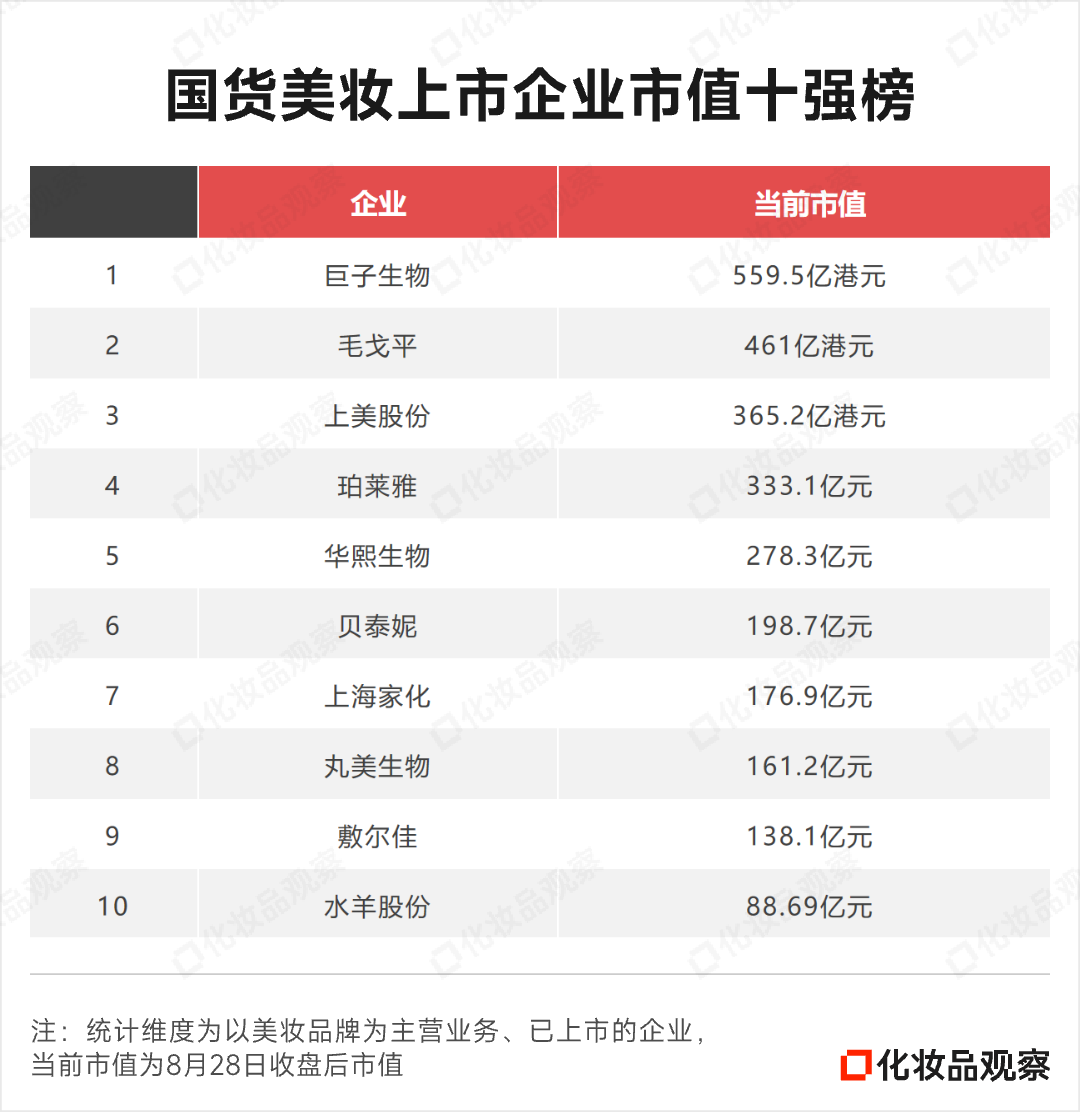 国货美妆上市企业市值十强榜

| | 企业 | 当前市值 |
|---|---|---|
| 1 | 巨子生物 | 559.5亿港元 |
| 2 | 毛戈平 | 461亿港元 |
| 3 | 上美股份 | 365.2亿港元 |
| 4 | 珀莱雅 | 333.1亿元 |
| 5 | 华熙生物 | 278.3亿元 |
| 6 | 贝泰妮 | 198.7亿元 |
| 7 | 上海家化 | 176.9亿元 |
| 8 | 丸美生物 | 161.2亿元 |
| 9 | 敷尔佳 | 138.1亿元 |
| 10 | 水羊股份 | 88.69亿元 |

注：统计维度为以美妆品牌为主营业务、已上市的企业，当前市值为8月28日收盘后市值

化妆品观察